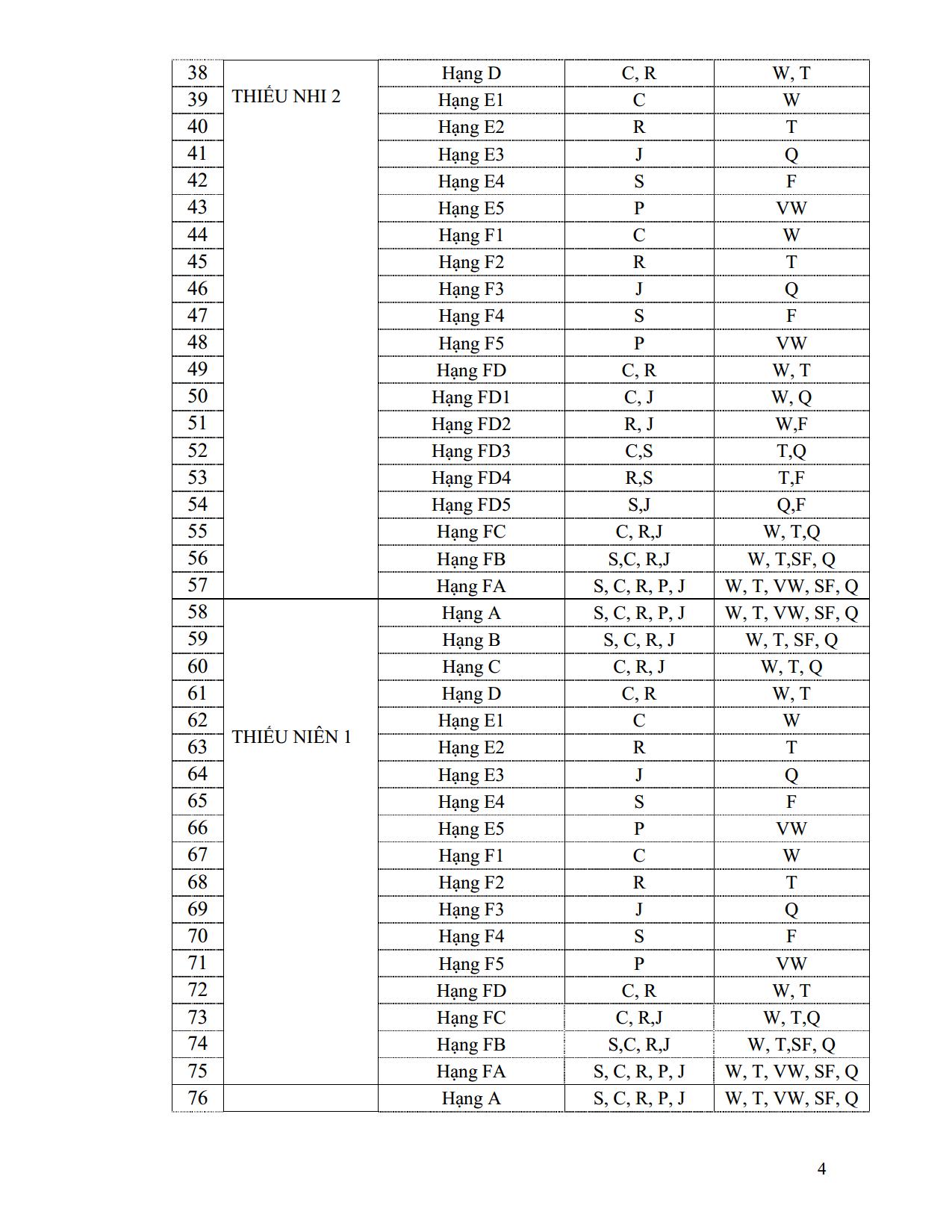 | 38 | THIẾU NHI 2 | Hạng D | C, R | W, T |
|---|---|---|---|---|
| 39 |  | Hạng E1 | C | W |
| 40 |  | Hạng E2 | R | T |
| 41 |  | Hạng E3 | J | Q |
| 42 |  | Hạng E4 | S | F |
| 43 |  | Hạng E5 | P | VW |
| 44 |  | Hạng F1 | C | W |
| 45 |  | Hạng F2 | R | T |
| 46 |  | Hạng F3 | J | Q |
| 47 |  | Hạng F4 | S | F |
| 48 |  | Hạng F5 | P | VW |
| 49 |  | Hạng FD | C, R | W, T |
| 50 |  | Hạng FD1 | C, J | W, Q |
| 51 |  | Hạng FD2 | R, J | W,F |
| 52 |  | Hạng FD3 | C,S | T,Q |
| 53 |  | Hạng FD4 | R,S | T,F |
| 54 |  | Hạng FD5 | S,J | Q,F |
| 55 |  | Hạng FC | C, R,J | W, T,Q |
| 56 |  | Hạng FB | S,C, R,J | W, T,SF, Q |
| 57 |  | Hạng FA | S, C, R, P, J | W, T, VW, SF, Q |
| 58 | THIẾU NIÊN 1 | Hạng A | S, C, R, P, J | W, T, VW, SF, Q |
| 59 |  | Hạng B | S, C, R, J | W, T, SF, Q |
| 60 |  | Hạng C | C, R, J | W, T, Q |
| 61 |  | Hạng D | C, R | W, T |
| 62 |  | Hạng E1 | C | W |
| 63 |  | Hạng E2 | R | T |
| 64 |  | Hạng E3 | J | Q |
| 65 |  | Hạng E4 | S | F |
| 66 |  | Hạng E5 | P | VW |
| 67 |  | Hạng F1 | C | W |
| 68 |  | Hạng F2 | R | T |
| 69 |  | Hạng F3 | J | Q |
| 70 |  | Hạng F4 | S | F |
| 71 |  | Hạng F5 | P | VW |
| 72 |  | Hạng FD | C, R | W, T |
| 73 |  | Hạng FC | C, R,J | W, T,Q |
| 74 |  | Hạng FB | S,C, R,J | W, T,SF, Q |
| 75 |  | Hạng FA | S, C, R, P, J | W, T, VW, SF, Q |
| 76 |  | Hạng A | S, C, R, P, J | W, T, VW, SF, Q |

4